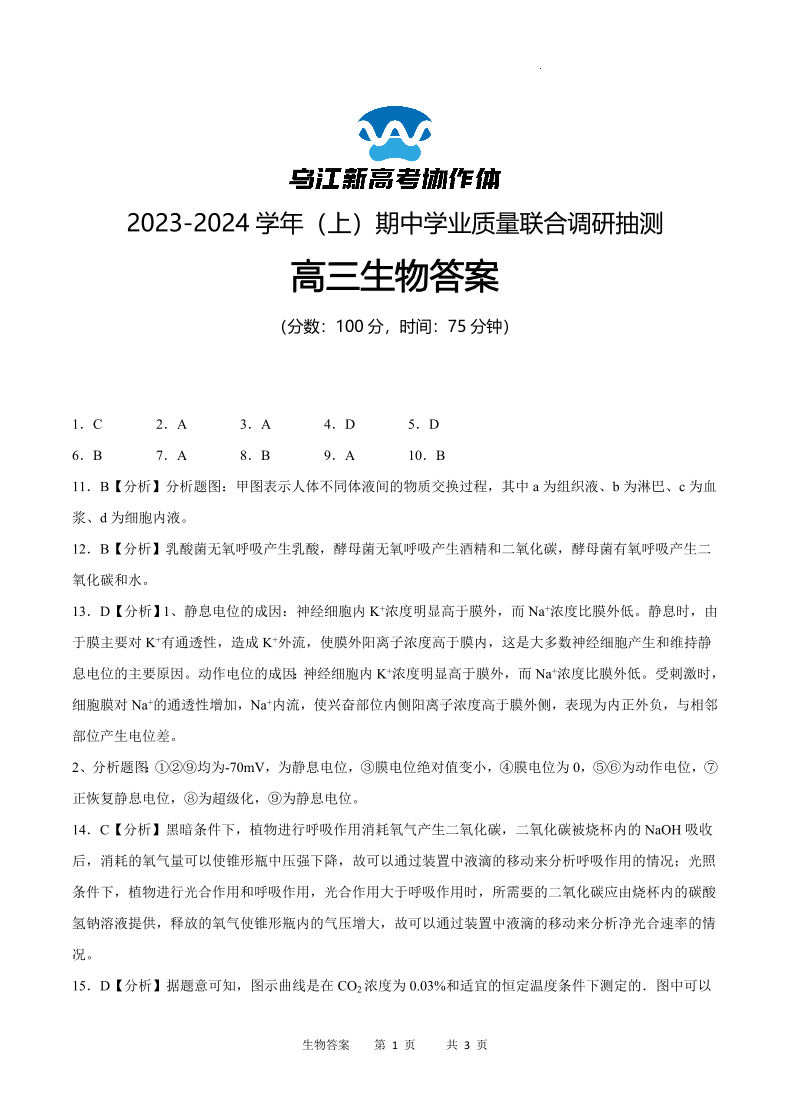 乌江新高考协作体

2023-2024 学年（上）期中学业质量联合调研抽测

高三生物答案

（分数：100 分，时间：75 分钟）

1．C　2．A　3．A　4．D　5．D

6．B　7．A　8．B　9．A　10．B

11．B【分析】分析题图：甲图表示人体不同体液间的物质交换过程，其中 a 为组织液、b 为淋巴、c 为血浆、d 为细胞内液。

12．B【分析】乳酸菌无氧呼吸产生乳酸，酵母菌无氧呼吸产生酒精和二氧化碳，酵母菌有氧呼吸产生二氧化碳和水。

13．D【分析】1、静息电位的成因：神经细胞内 $K^+$浓度明显高于膜外，而 $Na^+$浓度比膜外低。静息时，由于膜主要对 $K^+$有通透性，造成 $K^+$外流，使膜外阳离子浓度高于膜内，这是大多数神经细胞产生和维持静息电位的主要原因。动作电位的成因：神经细胞内 $K^+$浓度明显高于膜外，而 $Na^+$浓度比膜外低。受刺激时，细胞膜对 $Na^+$的通透性增加，$Na^+$内流，使兴奋部位内侧阳离子浓度高于膜外侧，表现为内正外负，与相邻部位产生电位差。

2、分析题图：①②⑨均为-70mV，为静息电位，③膜电位绝对值变小，④膜电位为 0，⑤⑥为动作电位，⑦正恢复静息电位，⑧为超级化，⑨为静息电位。

14．C【分析】黑暗条件下，植物进行呼吸作用消耗氧气产生二氧化碳，二氧化碳被烧杯内的 NaOH 吸收后，消耗的氧气量可以使锥形瓶中压强下降，故可以通过装置中液滴的移动来分析呼吸作用的情况；光照条件下，植物进行光合作用和呼吸作用，光合作用大于呼吸作用时，所需要的二氧化碳应由烧杯内的碳酸氢钠溶液提供，释放的氧气使锥形瓶内的气压增大，故可以通过装置中液滴的移动来分析净光合速率的情况。

15．D【分析】据题意可知，图示曲线是在 $CO_2$ 浓度为 0.03%和适宜的恒定温度条件下测定的．图中可以

生物答案　第 1 页　共 3 页